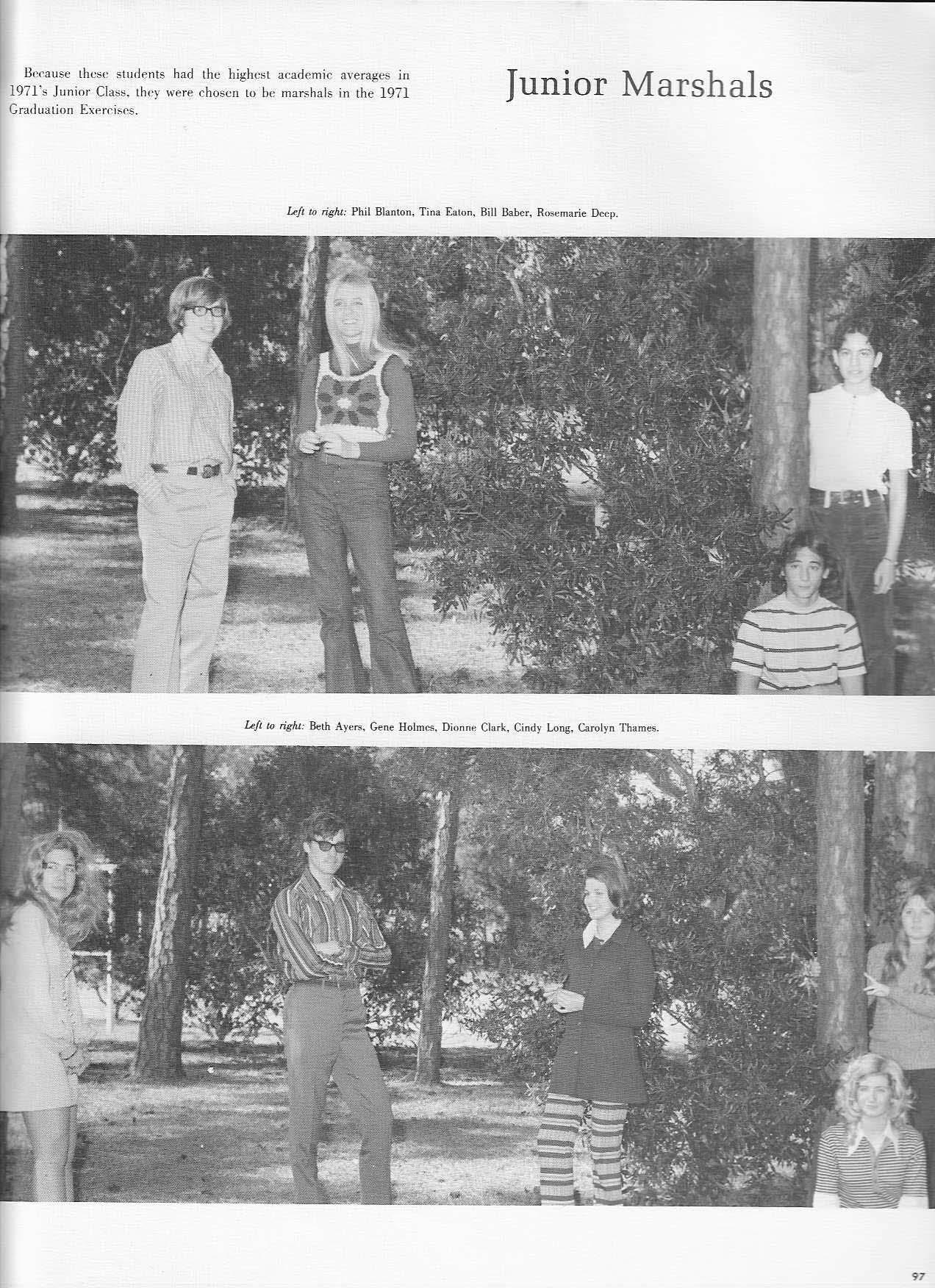 Because these students had the highest academic averages in 1971's Junior Class, they were chosen to be marshals in the 1971 Graduation Exercises.

Junior Marshals

Left to right: Phil Blanton, Tina Eaton, Bill Baber, Rosemarie Deep.

Left to right: Beth Ayers, Gene Holmes, Dionne Clark, Cindy Long, Carolyn Thames.

97